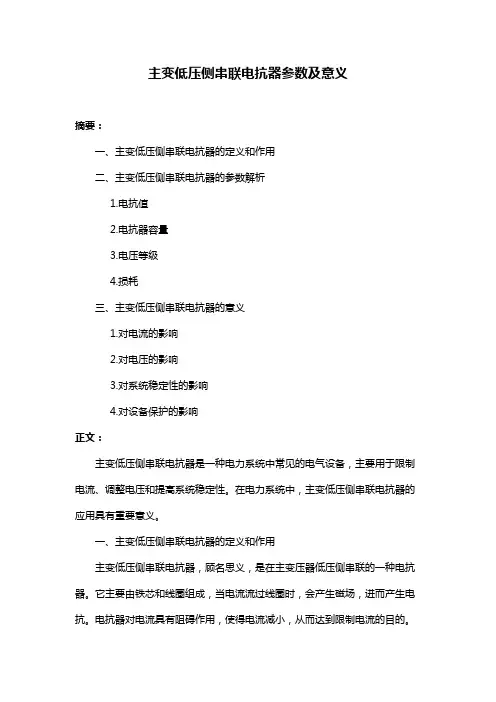 主变低压侧串联电抗器参数及意义

摘要：

一、主变低压侧串联电抗器的定义和作用

二、主变低压侧串联电抗器的参数解析

1.电抗值

2.电抗器容量

3.电压等级

4.损耗

三、主变低压侧串联电抗器的意义

1.对电流的影响

2.对电压的影响

3.对系统稳定性的影响

4.对设备保护的影响

正文：

主变低压侧串联电抗器是一种电力系统中常见的电气设备，主要用于限制电流、调整电压和提高系统稳定性。在电力系统中，主变低压侧串联电抗器的应用具有重要意义。

一、主变低压侧串联电抗器的定义和作用

主变低压侧串联电抗器，顾名思义，是在主变压器低压侧串联的一种电抗器。它主要由铁芯和线圈组成，当电流流过线圈时，会产生磁场，进而产生电抗。电抗器对电流具有阻碍作用，使得电流减小，从而达到限制电流的目的。